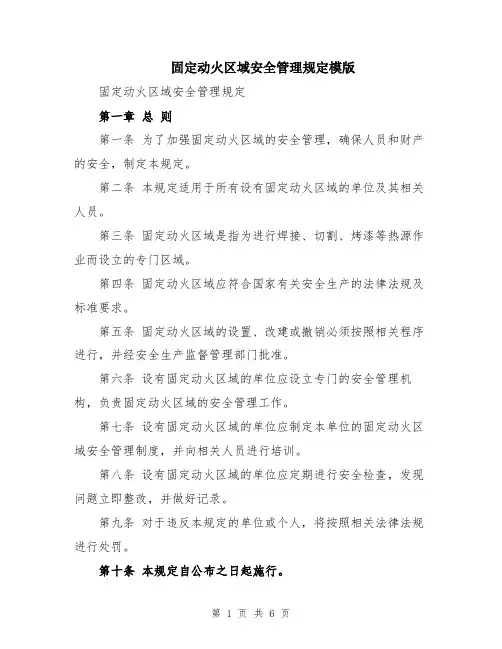 固定动火区域安全管理规定模版

固定动火区域安全管理规定

第一章 总 则

第一条 为了加强固定动火区域的安全管理，确保人员和财产的安全，制定本规定。

第二条 本规定适用于所有设有固定动火区域的单位及其相关人员。

第三条 固定动火区域是指为进行焊接、切割、烤漆等热源作业而设立的专门区域。

第四条 固定动火区域应符合国家有关安全生产的法律法规及标准要求。

第五条 固定动火区域的设置、改建或撤销必须按照相关程序进行，并经安全生产监督管理部门批准。

第六条 设有固定动火区域的单位应设立专门的安全管理机构，负责固定动火区域的安全管理工作。

第七条 设有固定动火区域的单位应制定本单位的固定动火区域安全管理制度，并向相关人员进行培训。

第八条 设有固定动火区域的单位应定期进行安全检查，发现问题立即整改，并做好记录。

第九条 对于违反本规定的单位或个人，将按照相关法律法规进行处罚。

第十条 本规定自公布之日起施行。

第 1 页 共 6 页